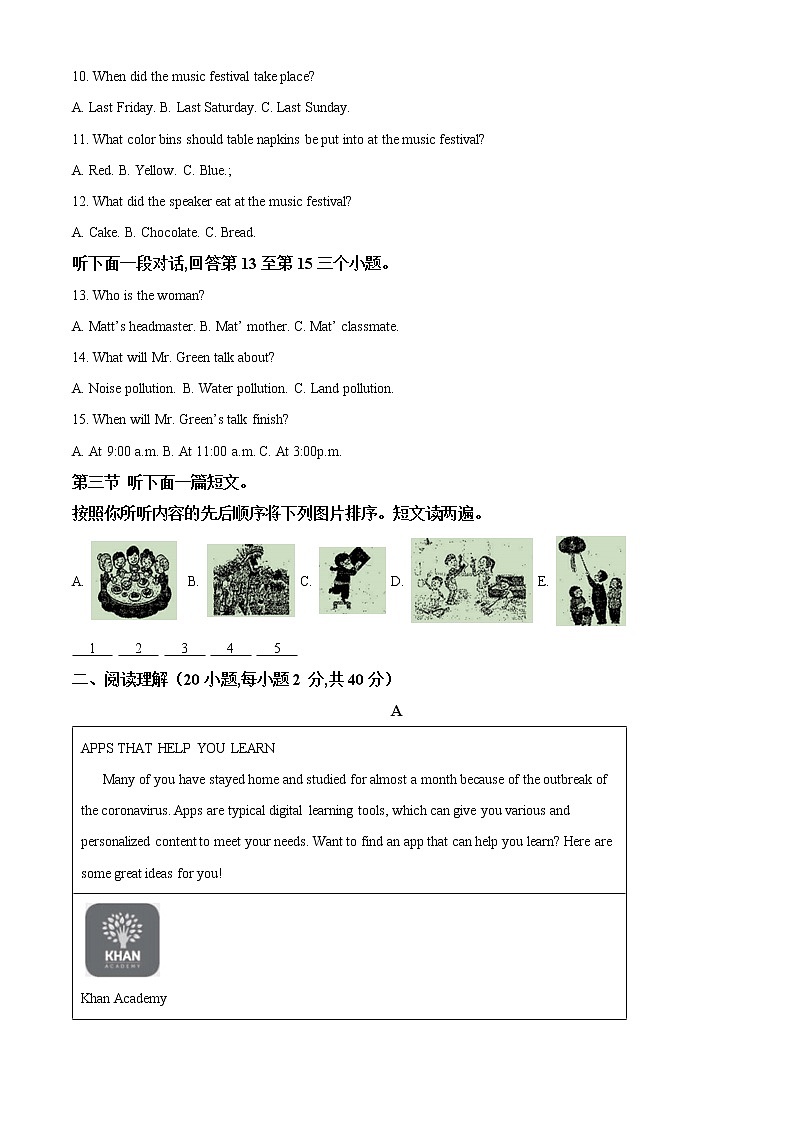 10. When did the music festival take place?

A. Last Friday. B. Last Saturday. C. Last Sunday.

11. What color bins should table napkins be put into at the music festival?

A. Red. B. Yellow. C. Blue.;

12. What did the speaker eat at the music festival?

A. Cake. B. Chocolate. C. Bread.

听下面一段对话,回答第13至第15三个小题。

13. Who is the woman?

A. Matt's headmaster. B. Mat' mother. C. Mat' classmate.

14. What will Mr. Green talk about?

A. Noise pollution. B. Water pollution. C. Land pollution.

15. When will Mr. Green's talk finish?

A. At 9:00 a.m. B. At 11:00 a.m. C. At 3:00p.m.

第三节 听下面一篇短文。

按照你所听内容的先后顺序将下列图片排序。短文读两遍。

A. B. C. D. E.

1 2 3 4 5

二、阅读理解(20小题,每小题2分,共40分)

A

APPS THAT HELP YOU LEARN

Many of you have stayed home and studied for almost a month because of the outbreak of the coronavirus. Apps are typical digital learning tools, which can give you various and personalized content to meet your needs. Want to find an app that can help you learn? Here are some great ideas for you!

KHAN ACADEMY

Khan Academy